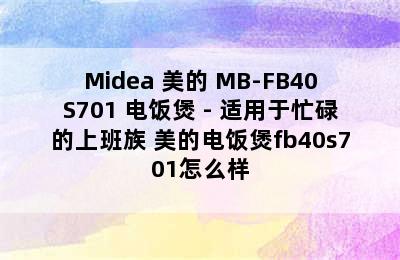 Midea 美的 MB-FB40S701 电饭煲 - 适用于忙碌的上班族 美的电饭煲fb40s701怎么样